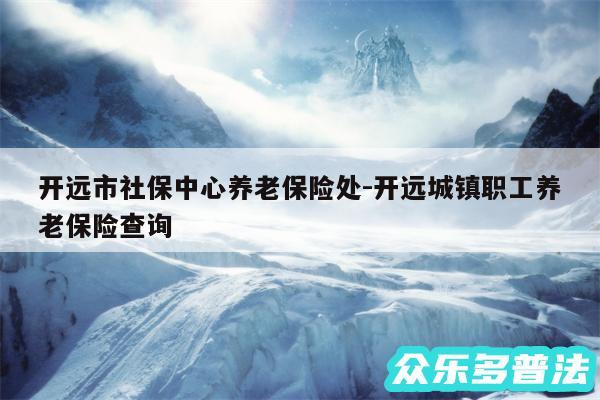 开远市社保中心养老保险处-开远城镇职工养老保险查询

众乐多普法